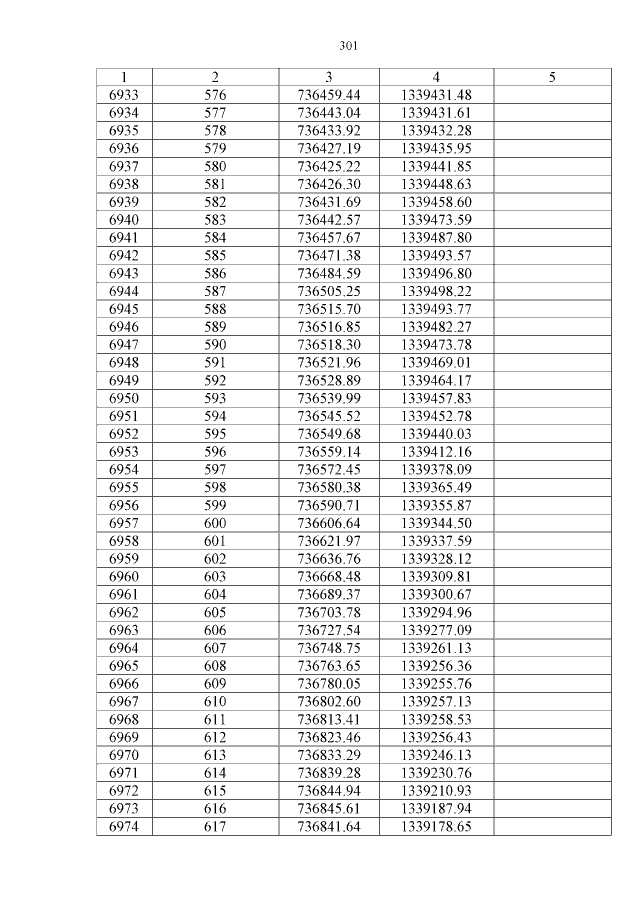 301

| 1 | 2 | 3 | 4 | 5 |
|---|---|---|---|---|
| 6933 | 576 | 736459.44 | 1339431.48 | |
| 6934 | 577 | 736443.04 | 1339431.61 | |
| 6935 | 578 | 736433.92 | 1339432.28 | |
| 6936 | 579 | 736427.19 | 1339435.95 | |
| 6937 | 580 | 736425.22 | 1339441.85 | |
| 6938 | 581 | 736426.30 | 1339448.63 | |
| 6939 | 582 | 736431.69 | 1339458.60 | |
| 6940 | 583 | 736442.57 | 1339473.59 | |
| 6941 | 584 | 736457.67 | 1339487.80 | |
| 6942 | 585 | 736471.38 | 1339493.57 | |
| 6943 | 586 | 736484.59 | 1339496.80 | |
| 6944 | 587 | 736505.25 | 1339498.22 | |
| 6945 | 588 | 736515.70 | 1339493.77 | |
| 6946 | 589 | 736516.85 | 1339482.27 | |
| 6947 | 590 | 736518.30 | 1339473.78 | |
| 6948 | 591 | 736521.96 | 1339469.01 | |
| 6949 | 592 | 736528.89 | 1339464.17 | |
| 6950 | 593 | 736539.99 | 1339457.83 | |
| 6951 | 594 | 736545.52 | 1339452.78 | |
| 6952 | 595 | 736549.68 | 1339440.03 | |
| 6953 | 596 | 736559.14 | 1339412.16 | |
| 6954 | 597 | 736572.45 | 1339378.09 | |
| 6955 | 598 | 736580.38 | 1339365.49 | |
| 6956 | 599 | 736590.71 | 1339355.87 | |
| 6957 | 600 | 736606.64 | 1339344.50 | |
| 6958 | 601 | 736621.97 | 1339337.59 | |
| 6959 | 602 | 736636.76 | 1339328.12 | |
| 6960 | 603 | 736668.48 | 1339309.81 | |
| 6961 | 604 | 736689.37 | 1339300.67 | |
| 6962 | 605 | 736703.78 | 1339294.96 | |
| 6963 | 606 | 736727.54 | 1339277.09 | |
| 6964 | 607 | 736748.75 | 1339261.13 | |
| 6965 | 608 | 736763.65 | 1339256.36 | |
| 6966 | 609 | 736780.05 | 1339255.76 | |
| 6967 | 610 | 736802.60 | 1339257.13 | |
| 6968 | 611 | 736813.41 | 1339258.53 | |
| 6969 | 612 | 736823.46 | 1339256.43 | |
| 6970 | 613 | 736833.29 | 1339246.13 | |
| 6971 | 614 | 736839.28 | 1339230.76 | |
| 6972 | 615 | 736844.94 | 1339210.93 | |
| 6973 | 616 | 736845.61 | 1339187.94 | |
| 6974 | 617 | 736841.64 | 1339178.65 | |